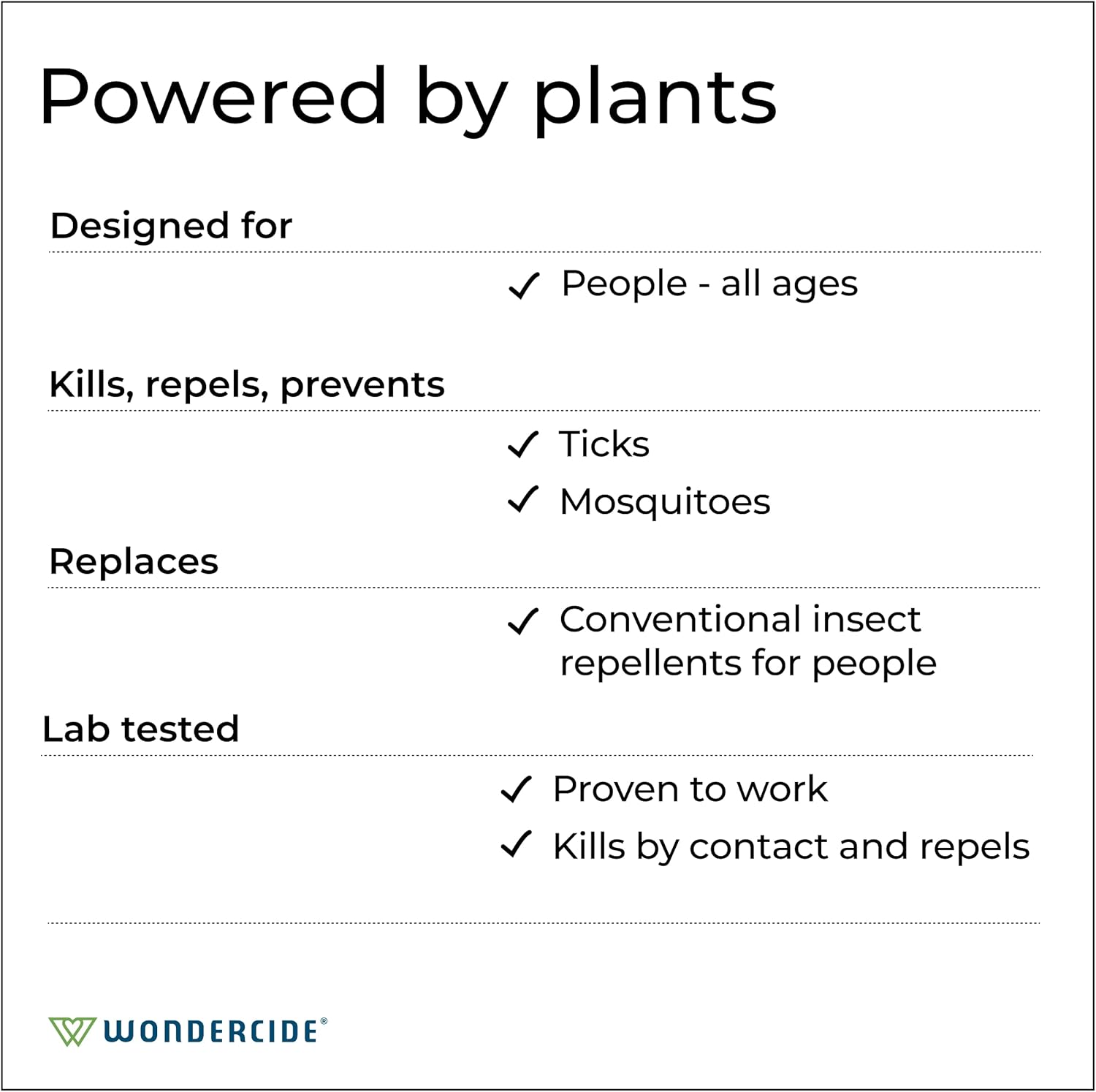 Powered by plants

Designed for

✓ People - all ages

Kills, repels, prevents

✓ Ticks

✓ Mosquitoes

Replaces

✓ Conventional insect repellents for people

Lab tested

✓ Proven to work

✓ Kills by contact and repels

WONDERCIDE®